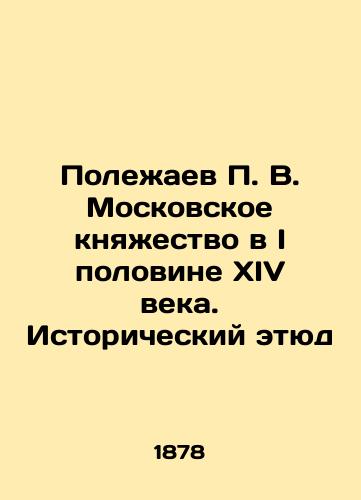 Полежаев П. В. Московское княжество в I половине XIV века. Исторический этюд

1878